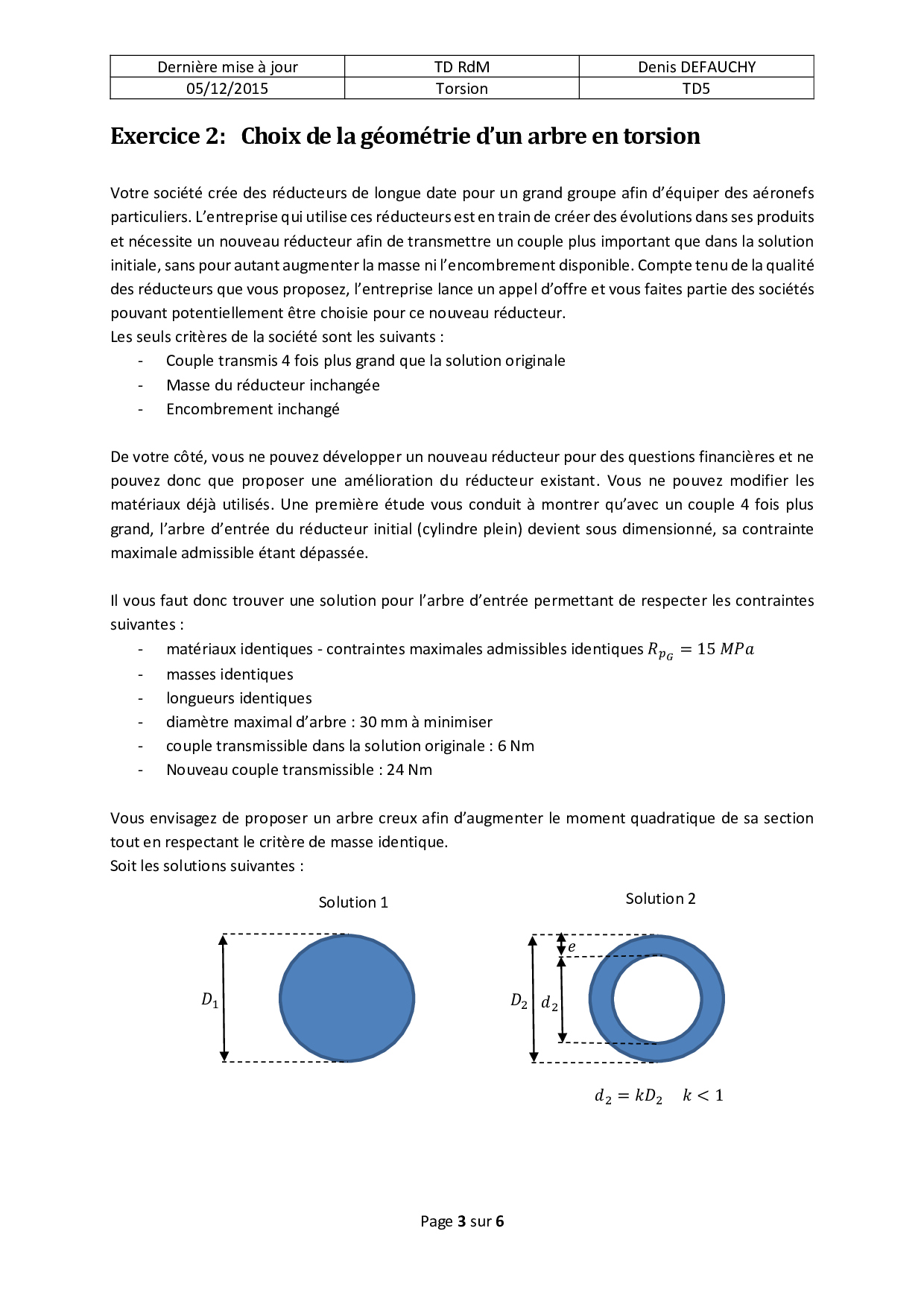 | Dernière mise à jour | TD RdM | Denis DEFAUCHY |
|---|---|---|
| 05/12/2015 | Torsion | TD5 |

Exercice 2: Choix de la géométrie d'un arbre en torsion

Votre société crée des réducteurs de longue date pour un grand groupe afin d'équiper des aéronefs particuliers. L'entreprise qui utilise ces réducteurs est en train de créer des évolutions dans ses produits et nécessite un nouveau réducteur afin de transmettre un couple plus important que dans la solution initiale, sans pour autant augmenter la masse ni l'encombrement disponible. Compte tenu de la qualité des réducteurs que vous proposez, l'entreprise lance un appel d'offre et vous faites partie des sociétés pouvant potentiellement être choisie pour ce nouveau réducteur.
Les seuls critères de la société sont les suivants :
- Couple transmis 4 fois plus grand que la solution originale
- Masse du réducteur inchangée
- Encombrement inchangé

De votre côté, vous ne pouvez développer un nouveau réducteur pour des questions financières et ne pouvez donc que proposer une amélioration du réducteur existant. Vous ne pouvez modifier les matériaux déjà utilisés. Une première étude vous conduit à montrer qu'avec un couple 4 fois plus grand, l'arbre d'entrée du réducteur initial (cylindre plein) devient sous dimensionné, sa contrainte maximale admissible étant dépassée.

Il vous faut donc trouver une solution pour l'arbre d'entrée permettant de respecter les contraintes suivantes :
- matériaux identiques - contraintes maximales admissibles identiques $R_{p_G} = 15\ MPa$
- masses identiques
- longueurs identiques
- diamètre maximal d'arbre : 30 mm à minimiser
- couple transmissible dans la solution originale : 6 Nm
- Nouveau couple transmissible : 24 Nm

Vous envisagez de proposer un arbre creux afin d'augmenter le moment quadratique de sa section tout en respectant le critère de masse identique.
Soit les solutions suivantes :

Solution 1

$D_1$

Solution 2

$e$

$D_2$ $d_2$

$d_2 = kD_2 \quad k < 1$

Page 3 sur 6